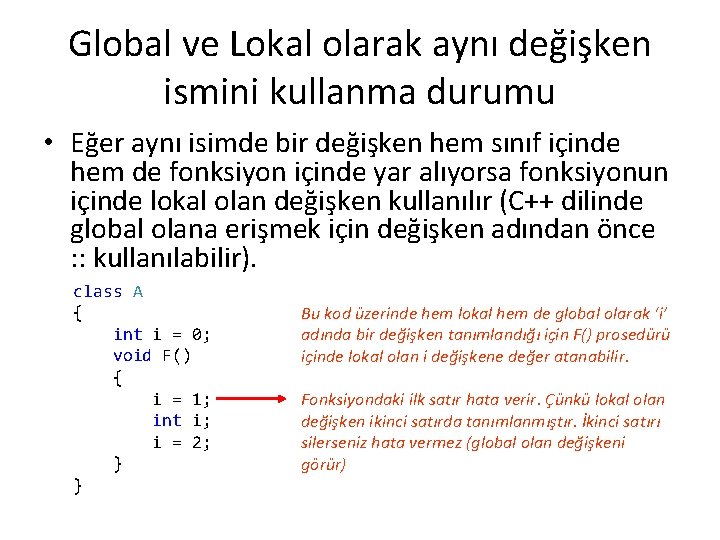 Global ve Lokal olarak aynı değişken ismini kullanma durumu

• Eğer aynı isimde bir değişken hem sınıf içinde hem de fonksiyon içinde yar alıyorsa fonksiyonun içinde lokal olan değişken kullanılır (C++ dilinde global olana erişmek için değişken adından önce :: kullanılabilir).

class A
{
    int i = 0;
    void F()
    {
        i = 1;
        int i;
        i = 2;
    }
}

Bu kod üzerinde hem lokal hem de global olarak 'i' adında bir değişken tanımlandığı için F() prosedürü içinde lokal olan i değişkene değer atanabilir.

Fonksiyondaki ilk satır hata verir. Çünkü lokal olan değişken ikinci satırda tanımlanmıştır. İkinci satırı silerseniz hata vermez (global olan değişkeni görür)